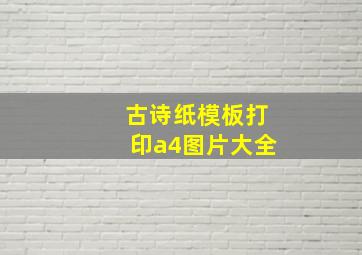 古诗纸模板打印a4图片大全